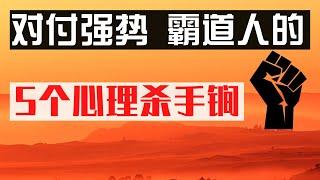 对付强势 霸道人的

5个心理杀手锏